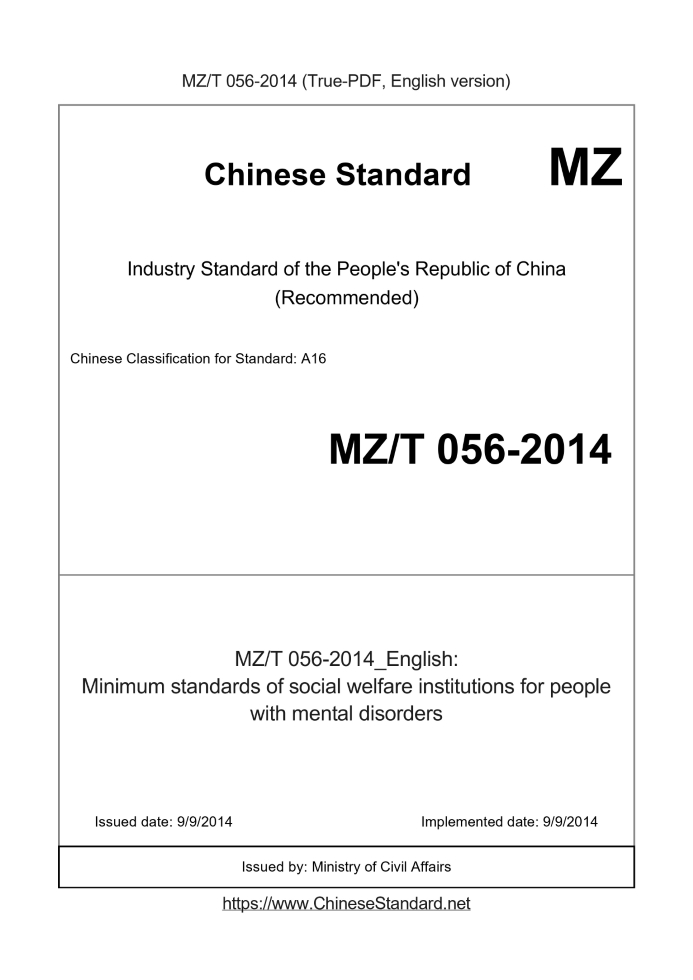 MZ/T 056-2014 (True-PDF, English version)

Chinese Standard MZ

Industry Standard of the People's Republic of China (Recommended)

Chinese Classification for Standard: A16

MZ/T 056-2014

MZ/T 056-2014_English: Minimum standards of social welfare institutions for people with mental disorders

Issued date: 9/9/2014

Implemented date: 9/9/2014

Issued by: Ministry of Civil Affairs

https://www.ChineseStandard.net